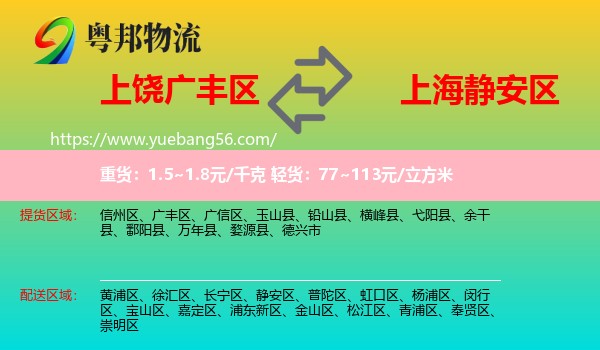 粤邦物流

上饶广丰区

上海静安区

https://www.yuebang56.com/

重货：1.5~1.8元/千克 轻货：77~113元/立方米

提货区域：

信州区、广丰区、广信区、玉山县、铅山县、横峰县、弋阳县、余干县、鄱阳县、万年县、婺源县、德兴市

配送区域：

黄浦区、徐汇区、长宁区、静安区、普陀区、虹口区、杨浦区、闵行区、宝山区、嘉定区、浦东新区、金山区、松江区、青浦区、奉贤区、崇明区